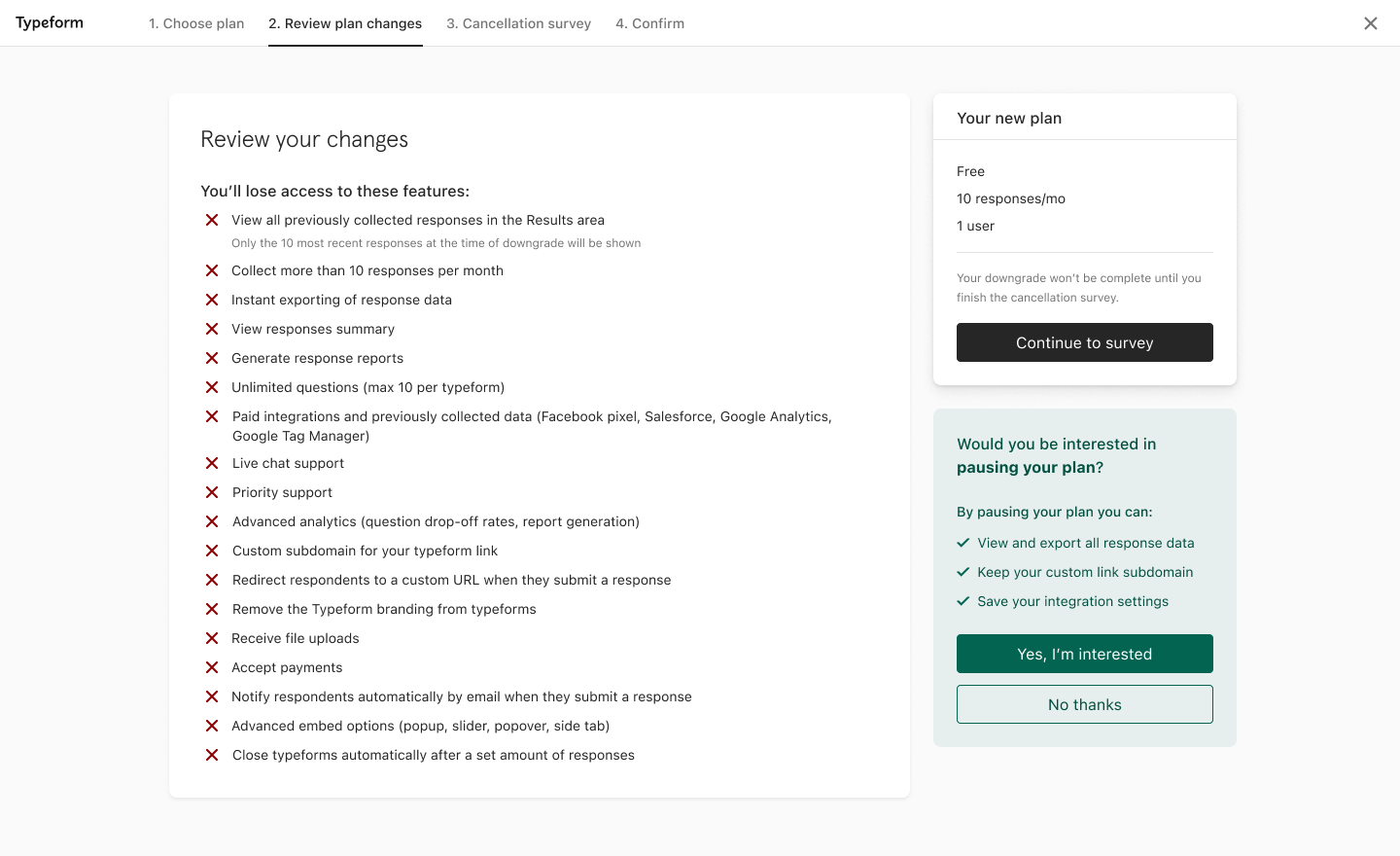 Typeform 1. Choose plan 2. Review plan changes 3. Cancellation survey 4. Confirm

Review your changes

You'll lose access to these features:

View all previously collected responses in the Results area
Only the 10 most recent responses at the time of downgrade will be shown

Collect more than 10 responses per month

Instant exporting of response data

View responses summary

Generate response reports

Unlimited questions (max 10 per typeform)

Paid integrations and previously collected data (Facebook pixel, Salesforce, Google Analytics, Google Tag Manager)

Live chat support

Priority support

Advanced analytics (question drop-off rates, report generation)

Custom subdomain for your typeform link

Redirect respondents to a custom URL when they submit a response

Remove the Typeform branding from typeforms

Receive file uploads

Accept payments

Notify respondents automatically by email when they submit a response

Advanced embed options (popup, slider, popover, side tab)

Close typeforms automatically after a set amount of responses

Your new plan

Free

10 responses/mo

1 user

Your downgrade won't be complete until you finish the cancellation survey.

Continue to survey

Would you be interested in pausing your plan?

By pausing your plan you can:

View and export all response data

Keep your custom link subdomain

Save your integration settings

Yes, I'm interested

No thanks